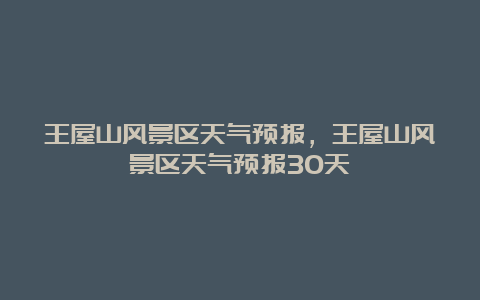 王屋山风景区天气预报，王屋山风景区天气预报30天